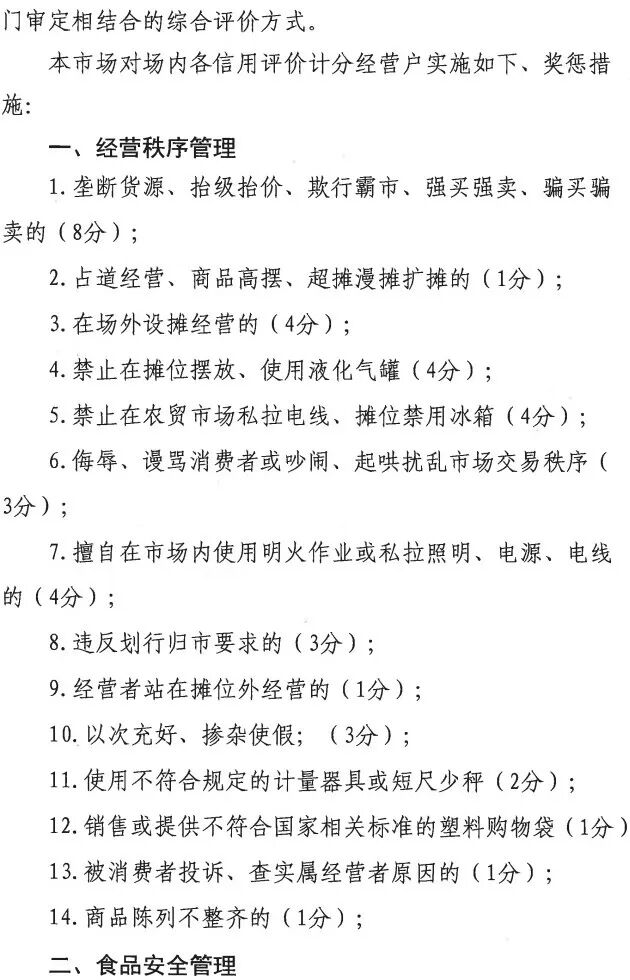 门审定相结合的综合评价方式。

本市场对场内各信用评价计分经营户实施如下、奖惩措施:

一、经营秩序管理

1. 垄断货源、抬级抬价、欺行霸市、强买强卖、骗买骗卖的（8分）;

2. 占道经营、商品高摆、超摊漫摊扩摊的（1分）;

3. 在场外设摊经营的（4分）;

4. 禁止在摊位摆放、使用液化气罐（4分）;

5. 禁止在农贸市场私拉电线、摊位禁用冰箱（4分）;

6. 侮辱、谩骂消费者或吵闹、起哄扰乱市场交易秩序（3分）;

7. 擅自在市场内使用明火作业或私拉照明、电源、电线的（4分）;

8. 违反划行归市要求的（3分）;

9. 经营者站在摊位外经营的（1分）;

10. 以次充好、掺杂使假;（3分）;

11. 使用不符合规定的计量器具或短尺少秤（2分）;

12. 销售或提供不符合国家相关标准的塑料购物袋（1分）

13. 被消费者投诉、查实属经营者原因的（1分）;

14. 商品陈列不整齐的（1分）;

二、食品安全管理